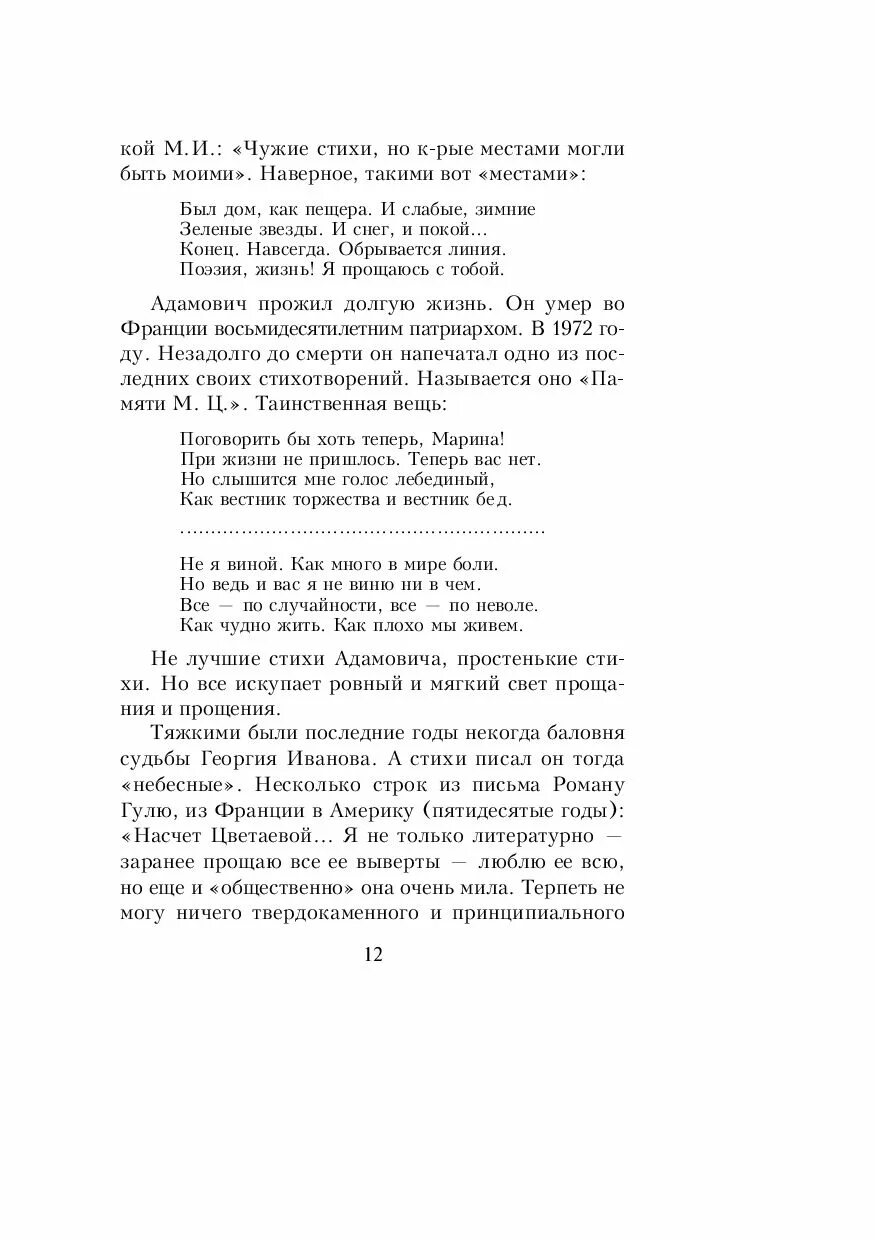 кой М.И.: «Чужие стихи, но к-рые местами могли быть моими». Наверное, такими вот «местами»:

Был дом, как пещера. И слабые, зимние
Зеленые звезды. И снег, и покой...
Конец. Навсегда. Обрывается линия.
Поэзия, жизнь! Я прощаюсь с тобой.

Адамович прожил долгую жизнь. Он умер во Франции восьмидесятилетним патриархом. В 1972 году. Незадолго до смерти он напечатал одно из последних своих стихотворений. Называется оно «Памяти М. Ц.». Таинственная вещь:

Поговорить бы хоть теперь, Марина!
При жизни не пришлось. Теперь вас нет.
Но слышится мне голос лебединый,
Как вестник торжества и вестник бед.

.........................................................

Не я виной. Как много в мире боли.
Но ведь и вас я не виню ни в чем.
Все — по случайности, все — по неволе.
Как чудно жить. Как плохо мы живем.

Не лучшие стихи Адамовича, простенькие стихи. Но все искупает ровный и мягкий свет прощания и прощения.

Тяжкими были последние годы некогда баловня судьбы Георгия Иванова. А стихи писал он тогда «небесные». Несколько строк из письма Роману Гулю, из Франции в Америку (пятидесятые годы): «Насчет Цветаевой... Я не только литературно — заранее прощаю все ее выверты — люблю ее всю, но еще и «общественно» она очень мила. Терпеть не могу ничего твердокаменного и принципиального

12